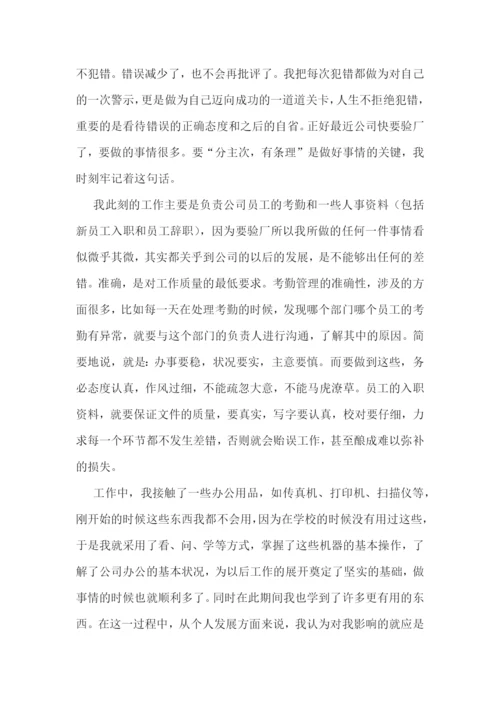 不犯错。错误减少了，也不会再批评了。我把每次犯错都做为对自己的一次警示，更是做为自己迈向成功的一道道关卡，人生不拒绝犯错，重要的是看待错误的正确态度和之后的自省。正好最近公司快要验厂了，要做的事情很多。要“分主次，有条理”是做好事情的关键，我时刻牢记着这句话。

我此刻的工作主要是负责公司员工的考勤和一些人事资料（包括新员工入职和员工辞职），因为要验厂所以我所做的任何一件事情看似微乎其微，其实都关乎到公司的以后的发展，是不能够出任何的差错。准确，是对工作质量的最低要求。考勤管理的准确性，涉及的方面很多，比如每一天在处理考勤的时候，发现哪个部门哪个员工的考勤有异常，就要与这个部门的负责人进行沟通，了解其中的原因。简要地说，就是：办事要稳，状况要实，主意要慎。而要做到这些，务必态度认真，作风过细，不能疏忽大意，不能马虎潦草。员工的入职资料，就要保证文件的质量，要真实，写字要认真，校对要仔细，力求每一个环节都不发生差错，否则就会贻误工作，甚至酿成难以弥补的损失。

工作中，我接触了一些办公用品，如传真机、打印机、扫描仪等，刚开始的时候这些东西我都不会用，因为在学校的时候没有用过这些，于是我就采用了看、问、学等方式，掌握了这些机器的基本操作，了解了公司办公的基本状况，为以后工作的展开奠定了坚实的基础，做事情的时候也就顺利多了。同时在此期间我也学到了许多更有用的东西。在这一过程中，从个人发展方面来说，我认为对我影响的就应是